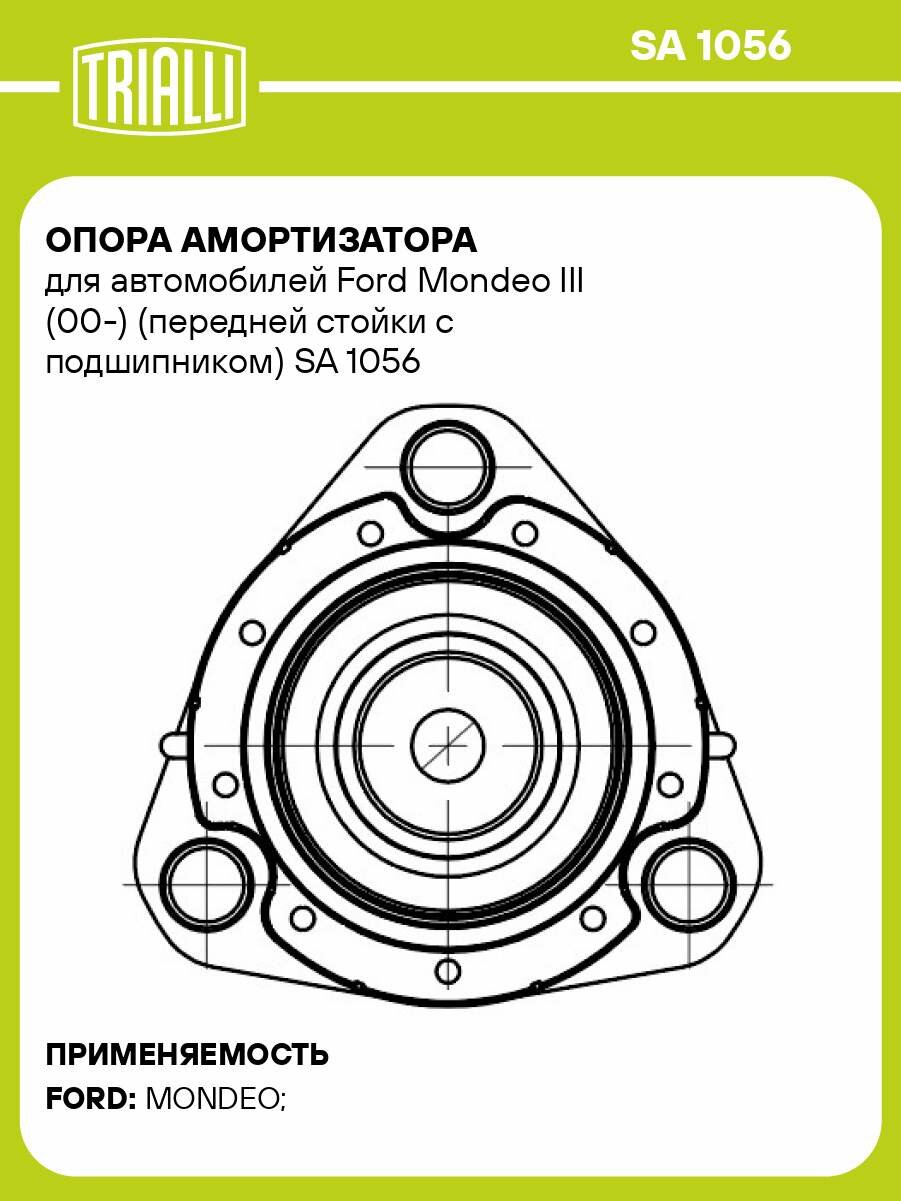 TRIALLI

SA 1056

ОПОРА АМОРТИЗАТОРА
для автомобилей Ford Mondeo III (00-) (передней стойки с подшипником) SA 1056

ПРИМЕНЯЕМОСТЬ
FORD: MONDEO;